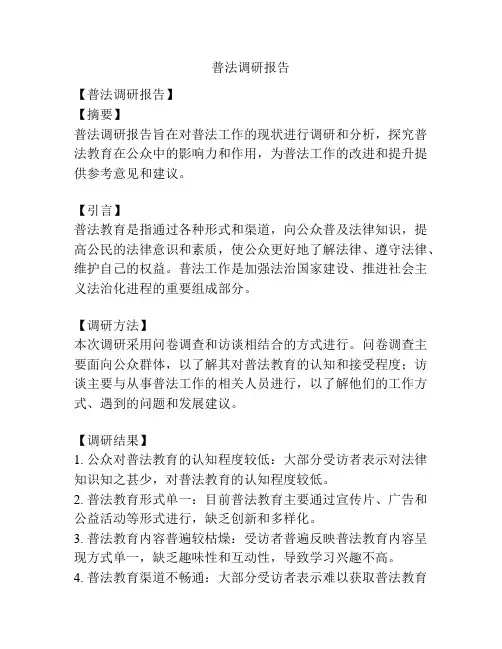 普法调研报告

【普法调研报告】

【摘要】
普法调研报告旨在对普法工作的现状进行调研和分析，探究普法教育在公众中的影响力和作用，为普法工作的改进和提升提供参考意见和建议。

【引言】
普法教育是指通过各种形式和渠道，向公众普及法律知识，提高公民的法律意识和素质，使公众更好地了解法律、遵守法律、维护自己的权益。普法工作是加强法治国家建设、推进社会主义法治化进程的重要组成部分。

【调研方法】
本次调研采用问卷调查和访谈相结合的方式进行。问卷调查主要面向公众群体，以了解其对普法教育的认知和接受程度；访谈主要与从事普法工作的相关人员进行，以了解他们的工作方式、遇到的问题和发展建议。

【调研结果】
1. 公众对普法教育的认知程度较低：大部分受访者表示对法律知识知之甚少，对普法教育的认知程度较低。
2. 普法教育形式单一：目前普法教育主要通过宣传片、广告和公益活动等形式进行，缺乏创新和多样化。
3. 普法教育内容普遍较枯燥：受访者普遍反映普法教育内容呈现方式单一，缺乏趣味性和互动性，导致学习兴趣不高。
4. 普法教育渠道不畅通：大部分受访者表示难以获取普法教育